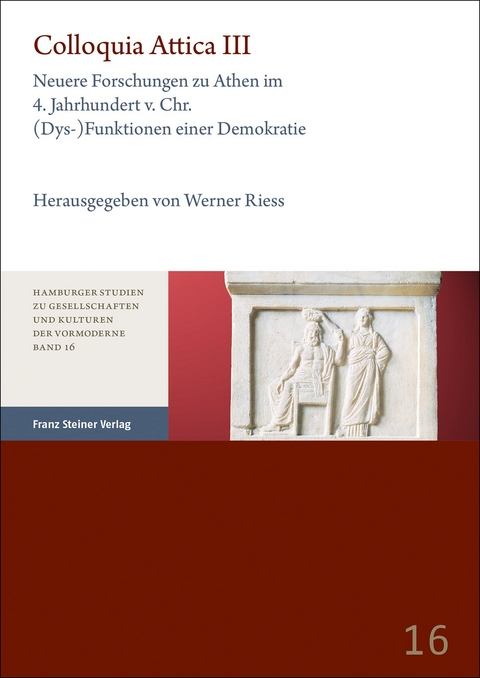 Colloquia Attica III

Neuere Forschungen zu Athen im
4. Jahrhundert v. Chr.
(Dys-)Funktionen einer Demokratie

Herausgegeben von Werner Riess

HAMBURGER STUDIEN
ZU GESELLSCHAFTEN
UND KULTUREN
DER VORMODERNE
BAND 16

Franz Steiner Verlag

16